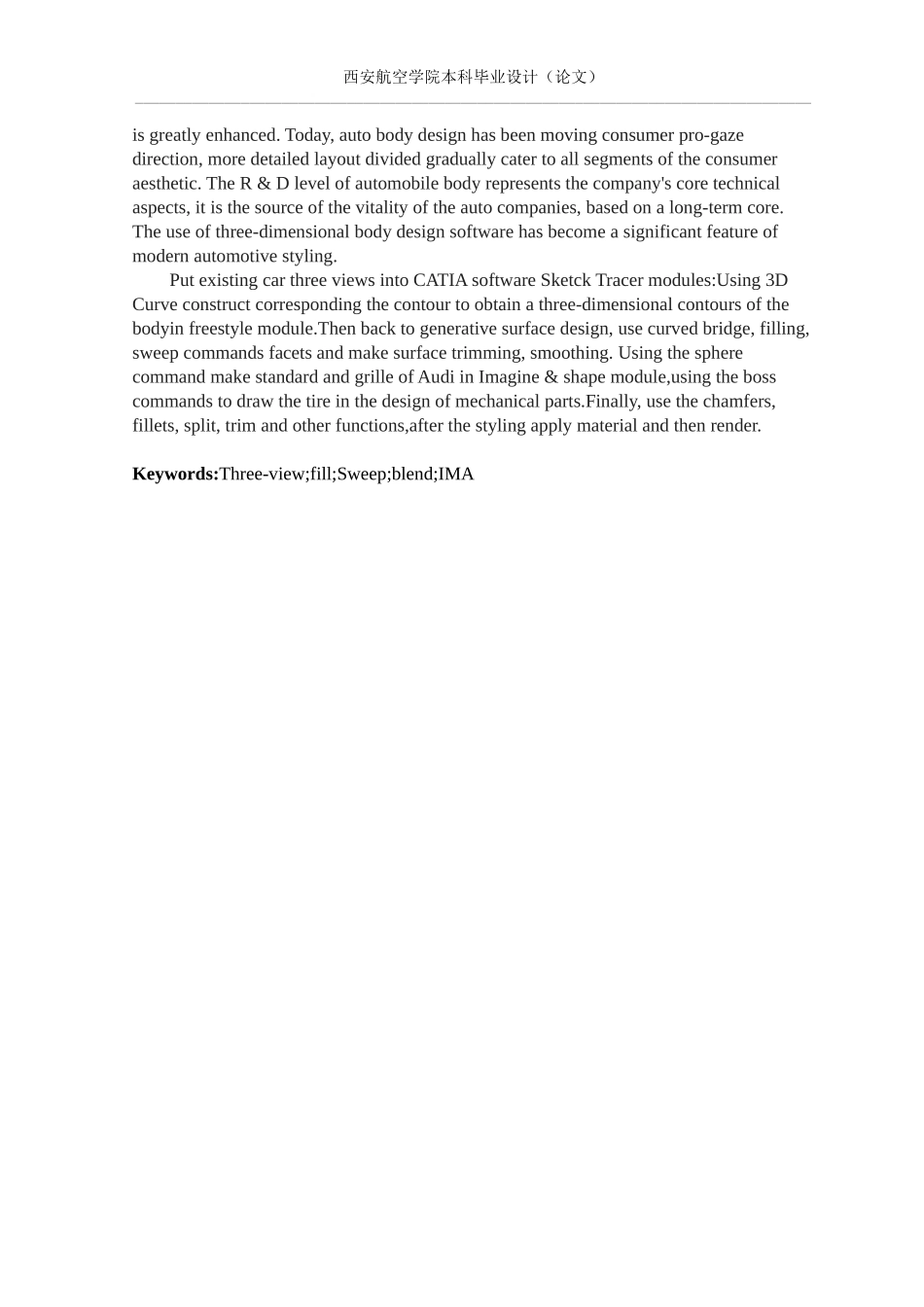 西安航空学院本科毕业设计（论文）

is greatly enhanced. Today, auto body design has been moving consumer pro-gaze direction, more detailed layout divided gradually cater to all segments of the consumer aesthetic. The R & D level of automobile body represents the company's core technical aspects, it is the source of the vitality of the auto companies, based on a long-term core. The use of three-dimensional body design software has become a significant feature of modern automotive styling.

Put existing car three views into CATIA software Sketck Tracer modules:Using 3D Curve construct corresponding the contour to obtain a three-dimensional contours of the bodyin freestyle module.Then back to generative surface design, use curved bridge, filling, sweep commands facets and make surface trimming, smoothing. Using the sphere command make standard and grille of Audi in Imagine & shape module,using the boss commands to draw the tire in the design of mechanical parts.Finally, use the chamfers, fillets, split, trim and other functions,after the styling apply material and then render.

**Keywords:**Three-view;fill;Sweep;blend;IMA